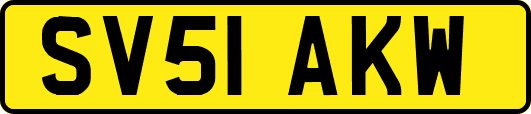 SV51 AKW